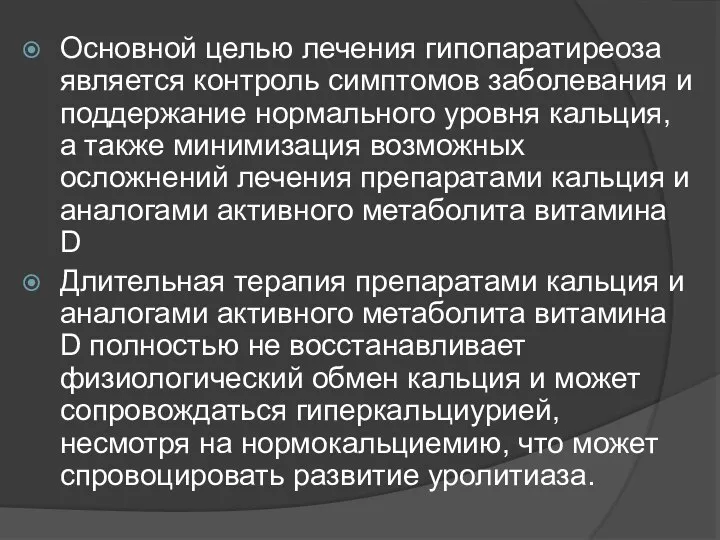 Основной целью лечения гипопаратиреоза является контроль симптомов заболевания и поддержание нормального уровня кальция, а также минимизация возможных осложнений лечения препаратами кальция и аналогами активного метаболита витамина D

Длительная терапия препаратами кальция и аналогами активного метаболита витамина D полностью не восстанавливает физиологический обмен кальция и может сопровождаться гиперкальциурией, несмотря на нормокальциемию, что может спровоцировать развитие уролитиаза.